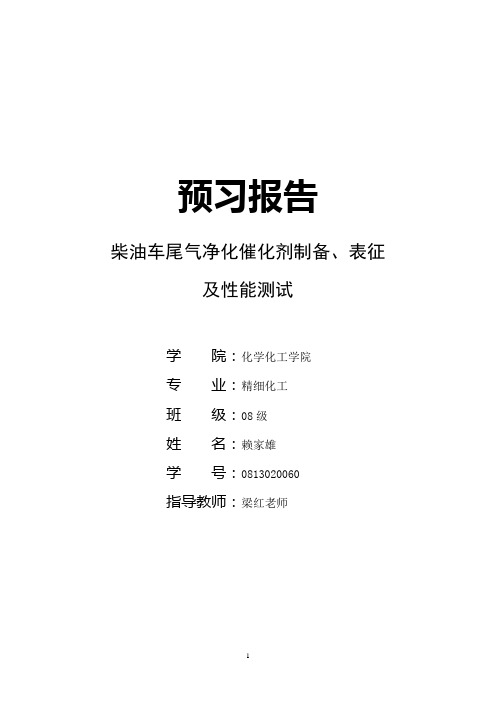 预习报告

柴油车尾气净化催化剂制备、表征及性能测试

学　　院：化学化工学院
专　　业：精细化工
班　　级：08 级
姓　　名：赖家雄
学　　号：0813020060
指导教师：梁红老师

1